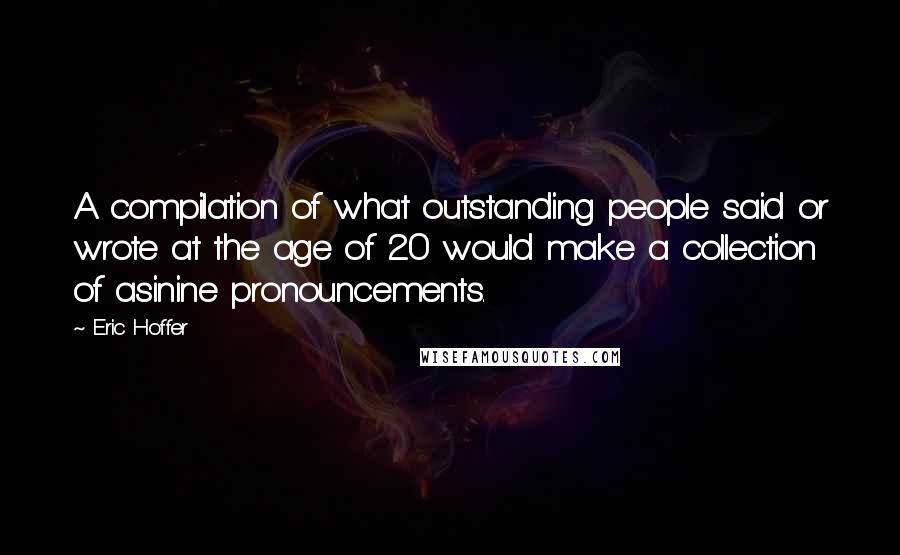 A compilation of what outstanding people said or wrote at the age of 20 would make a collection of asinine pronouncements.

~ Eric Hoffer

WISEFAMOUSQUOTES.COM